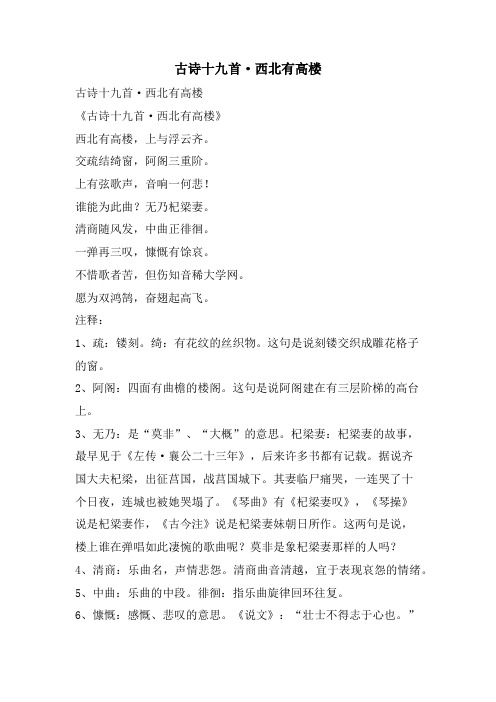 古诗十九首·西北有高楼

古诗十九首·西北有高楼

《古诗十九首·西北有高楼》

西北有高楼，上与浮云齐。

交疏结绮窗，阿阁三重阶。

上有弦歌声，音响一何悲！

谁能为此曲？无乃杞梁妻。

清商随风发，中曲正徘徊。

一弹再三叹，慷慨有馀哀。

不惜歌者苦，但伤知音稀大学网。

愿为双鸿鹄，奋翅起高飞。

注释：

1、疏：镂刻。绮：有花纹的丝织物。这句是说刻镂交织成雕花格子的窗。

2、阿阁：四面有曲檐的楼阁。这句是说阿阁建在有三层阶梯的高台上。

3、无乃：是“莫非”、“大概”的意思。杞梁妻：杞梁妻的故事，最早见于《左传·襄公二十三年》，后来许多书都有记载。据说齐国大夫杞梁，出征莒国，战莒国城下。其妻临尸痛哭，一连哭了十个日夜，连城也被她哭塌了。《琴曲》有《杞梁妻叹》，《琴操》说是杞梁妻作，《古今注》说是杞梁妻妹朝日所作。这两句是说，楼上谁在弹唱如此凄惋的歌曲呢？莫非是象杞梁妻那样的人吗？

4、清商：乐曲名，声情悲怨。清商曲音清越，宜于表现哀怨的情绪。

5、中曲：乐曲的中段。徘徊：指乐曲旋律回环往复。

6、慷慨：感慨、悲叹的意思。《说文》：“壮士不得志于心也。”